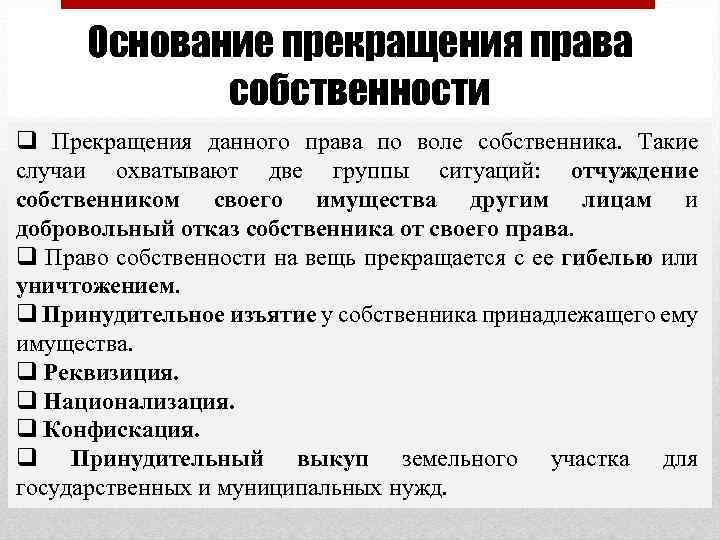 Основание прекращения права собственности

❑ Прекращения данного права по воле собственника. Такие случаи охватывают две группы ситуаций: отчуждение собственником своего имущества другим лицам и добровольный отказ собственника от своего права.

❑ Право собственности на вещь прекращается с ее гибелью или уничтожением.

❑ Принудительное изъятие у собственника принадлежащего ему имущества.

❑ Реквизиция.

❑ Национализация.

❑ Конфискация.

❑ Принудительный выкуп земельного участка для государственных и муниципальных нужд.